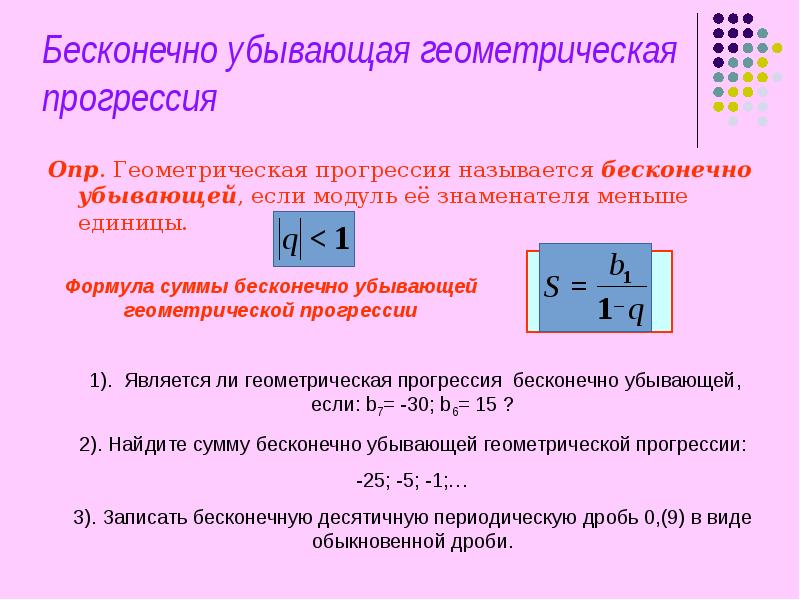 Бесконечно убывающая геометрическая прогрессия

Опр. Геометрическая прогрессия называется бесконечно убывающей, если модуль её знаменателя меньше единицы.

$|q| < 1$

Формула суммы бесконечно убывающей геометрической прогрессии

$S = \frac{b_1}{1-q}$

1). Является ли геометрическая прогрессия бесконечно убывающей, если: $b_7$= -30; $b_6$= 15 ?

2). Найдите сумму бесконечно убывающей геометрической прогрессии:

-25; -5; -1;…

3). Записать бесконечную десятичную периодическую дробь 0,(9) в виде обыкновенной дроби.